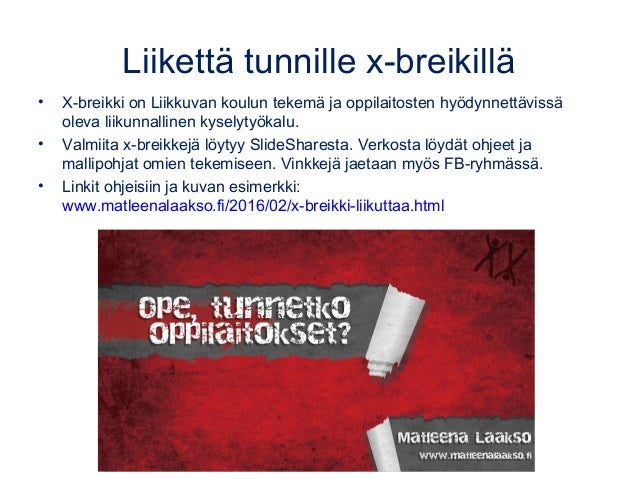 Liikettä tunnille x-breikillä

• X-breikki on Liikkuvan koulun tekemä ja oppilaitosten hyödynnettävissä oleva liikunnallinen kyselytyökalu.
• Valmiita x-breikkejä löytyy SlideSharesta. Verkosta löydät ohjeet ja mallipohjat omien tekemiseen. Vinkkejä jaetaan myös FB-ryhmässä.
• Linkit ohjeisiin ja kuvan esimerkki: www.matleenalaakso.fi/2016/02/x-breikki-liikuttaa.html

Ope, tunnetko oppilaitokset?

Matleena Laakso
www.matleenalaakso.fi